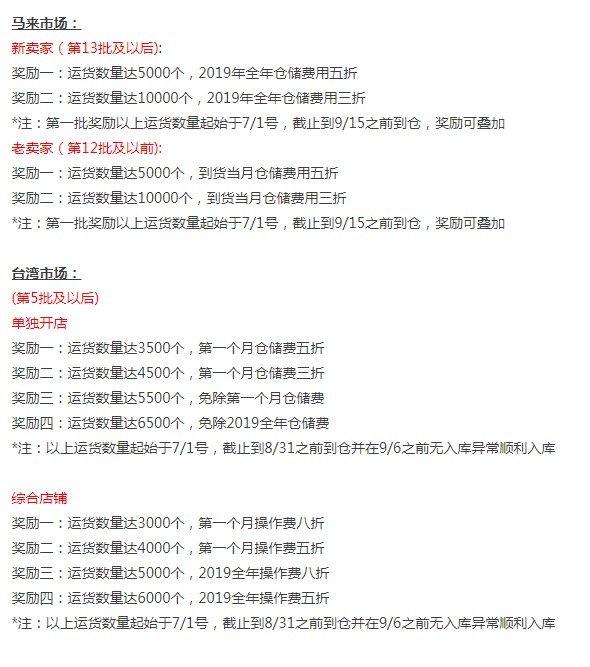 马来市场：
新卖家（第13批及以后):
奖励一：运货数量达5000个，2019年全年仓储费用五折
奖励二：运货数量达10000个，2019年全年仓储费用三折
*注：第一批奖励以上运货数量起始于7/1号，截止到9/15之前到仓，奖励可叠加
老卖家（第12批及以前):
奖励一：运货数量达5000个，到货当月仓储费用五折
奖励二：运货数量达10000个，到货当月仓储费用三折
*注：第一批奖励以上运货数量起始于7/1号，截止到9/15之前到仓，奖励可叠加

台湾市场：
(第5批及以后)
单独开店
奖励一：运货数量达3500个，第一个月仓储费五折
奖励二：运货数量达4500个，第一个月仓储费三折
奖励三：运货数量达5500个，免除第一个月仓储费
奖励四：运货数量达6500个，免除2019全年仓储费
*注：以上运货数量起始于7/1号，截止到8/31之前到仓并在9/6之前无入库异常顺利入库

综合店铺
奖励一：运货数量达3000个，第一个月操作费八折
奖励二：运货数量达4000个，第一个月操作费五折
奖励三：运货数量达5000个，2019全年操作费八折
奖励四：运货数量达6000个，2019全年操作费五折
*注：以上运货数量起始于7/1号，截止到8/31之前到仓并在9/6之前无入库异常顺利入库